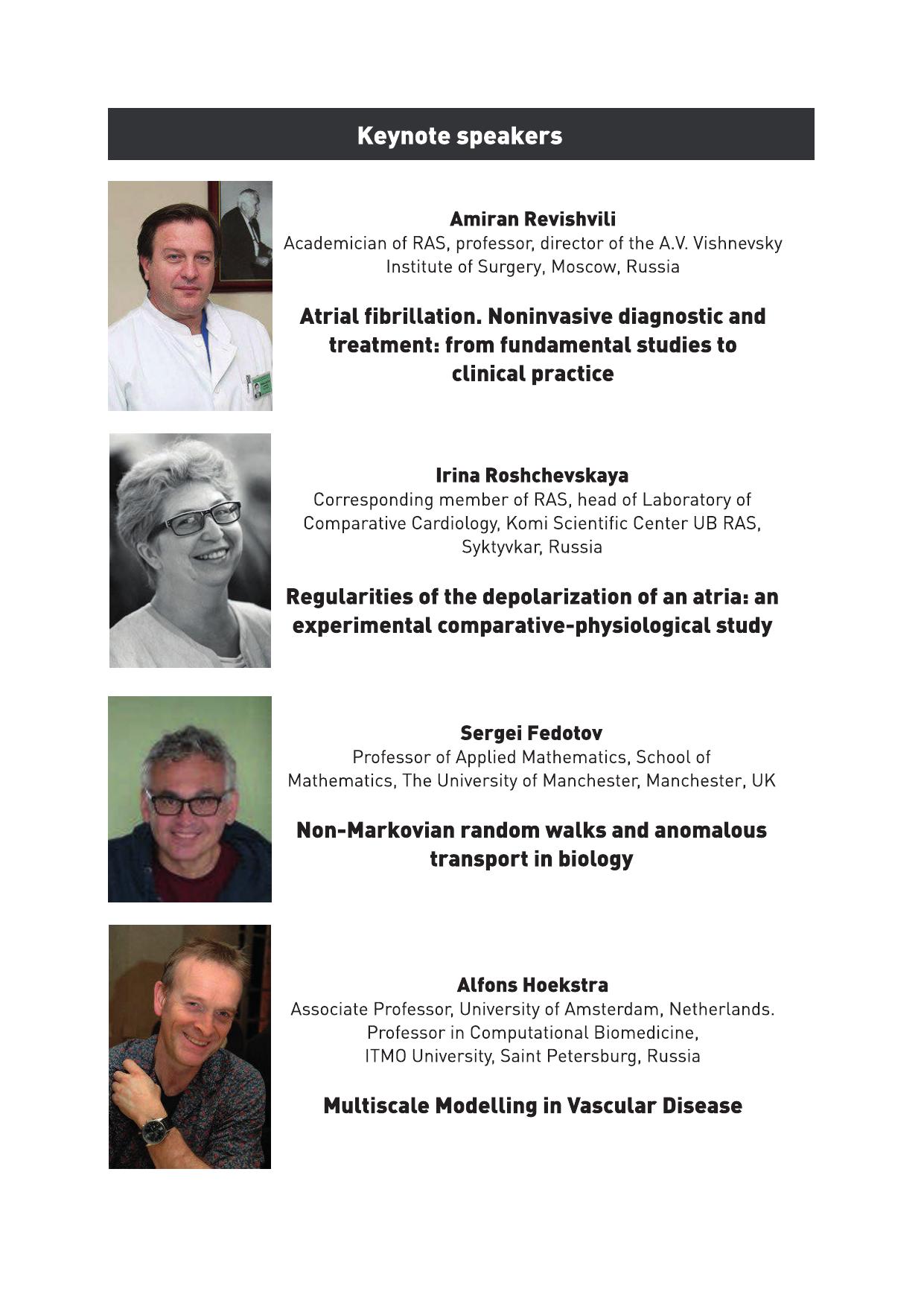 Keynote speakers

Amiran Revishvili
Academician of RAS, professor, director of the A.V. Vishnevsky Institute of Surgery, Moscow, Russia

Atrial fibrillation. Noninvasive diagnostic and treatment: from fundamental studies to clinical practice

Irina Roshchevskaya
Corresponding member of RAS, head of Laboratory of Comparative Cardiology, Komi Scientific Center UB RAS, Syktyvkar, Russia

Regularities of the depolarization of an atria: an experimental comparative-physiological study

Sergei Fedotov
Professor of Applied Mathematics, School of Mathematics, The University of Manchester, Manchester, UK

Non-Markovian random walks and anomalous transport in biology

Alfons Hoekstra
Associate Professor, University of Amsterdam, Netherlands. Professor in Computational Biomedicine, ITMO University, Saint Petersburg, Russia

Multiscale Modelling in Vascular Disease